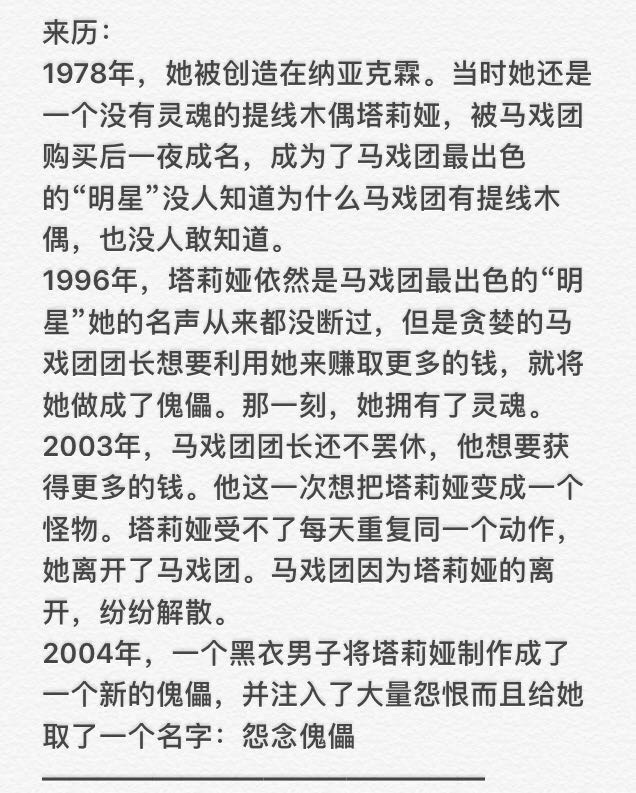 来历:
1978年，她被创造在纳亚克霖。当时她还是一个没有灵魂的提线木偶塔莉娅，被马戏团购买后一夜成名，成为了马戏团最出色的“明星”没人知道为什么马戏团有提线木偶，也没人敢知道。
1996年，塔莉娅依然是马戏团最出色的“明星”她的名声从来都没断过，但是贪婪的马戏团团长想要利用她来赚取更多的钱，就将她做成了傀儡。那一刻，她拥有了灵魂。
2003年，马戏团团长还不罢休，他想要获得更多的钱。他这一次想把塔莉娅变成一个怪物。塔莉娅受不了每天重复同一个动作，她离开了马戏团。马戏团因为塔莉娅的离开，纷纷解散。
2004年，一个黑衣男子将塔莉娅制作成了一个新的傀儡，并注入了大量怨恨而且给她取了一个名字：怨念傀儡